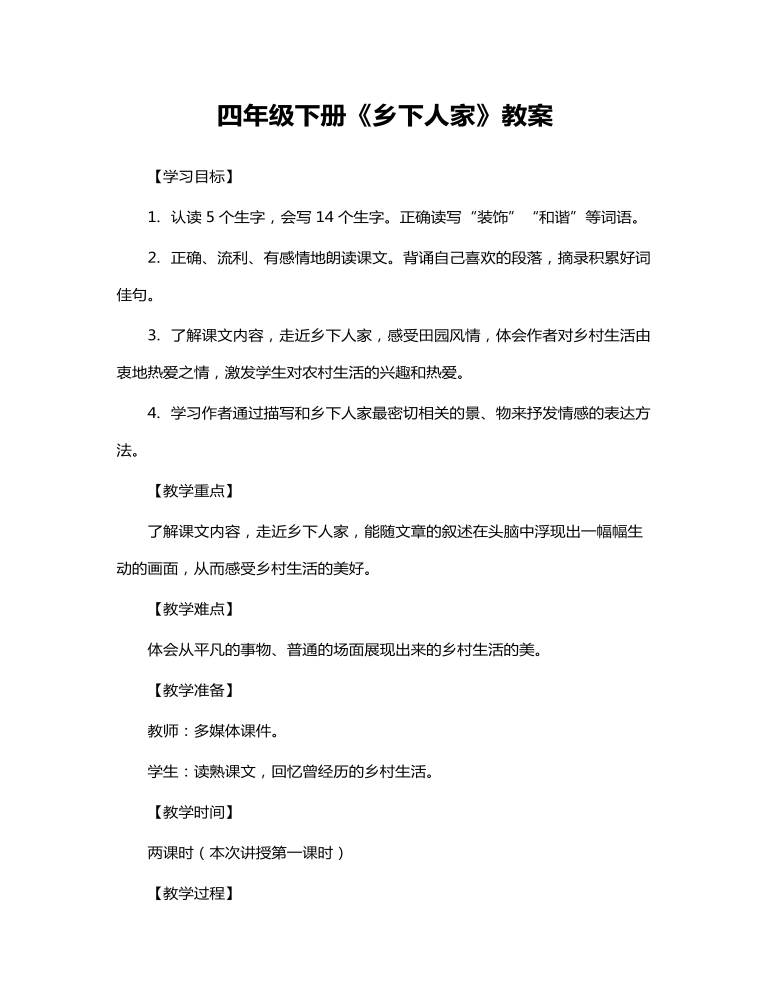 四年级下册《乡下人家》教案

【学习目标】

1. 认读 5 个生字，会写 14 个生字。正确读写“装饰”“和谐”等词语。

2. 正确、流利、有感情地朗读课文。背诵自己喜欢的段落，摘录积累好词佳句。

3. 了解课文内容，走近乡下人家，感受田园风情，体会作者对乡村生活由衷地热爱之情，激发学生对农村生活的兴趣和热爱。

4. 学习作者通过描写和乡下人家最密切相关的景、物来抒发情感的表达方法。

【教学重点】

了解课文内容，走近乡下人家，能随文章的叙述在头脑中浮现出一幅幅生动的画面，从而感受乡村生活的美好。

【教学难点】

体会从平凡的事物、普通的场面展现出来的乡村生活的美。

【教学准备】

教师：多媒体课件。

学生：读熟课文，回忆曾经历的乡村生活。

【教学时间】

两课时（本次讲授第一课时）

【教学过程】